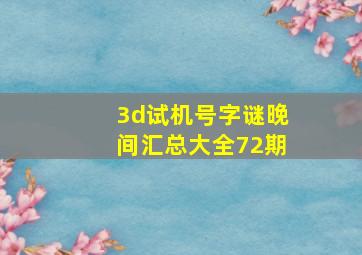 3d试机号字谜晚间汇总大全72期